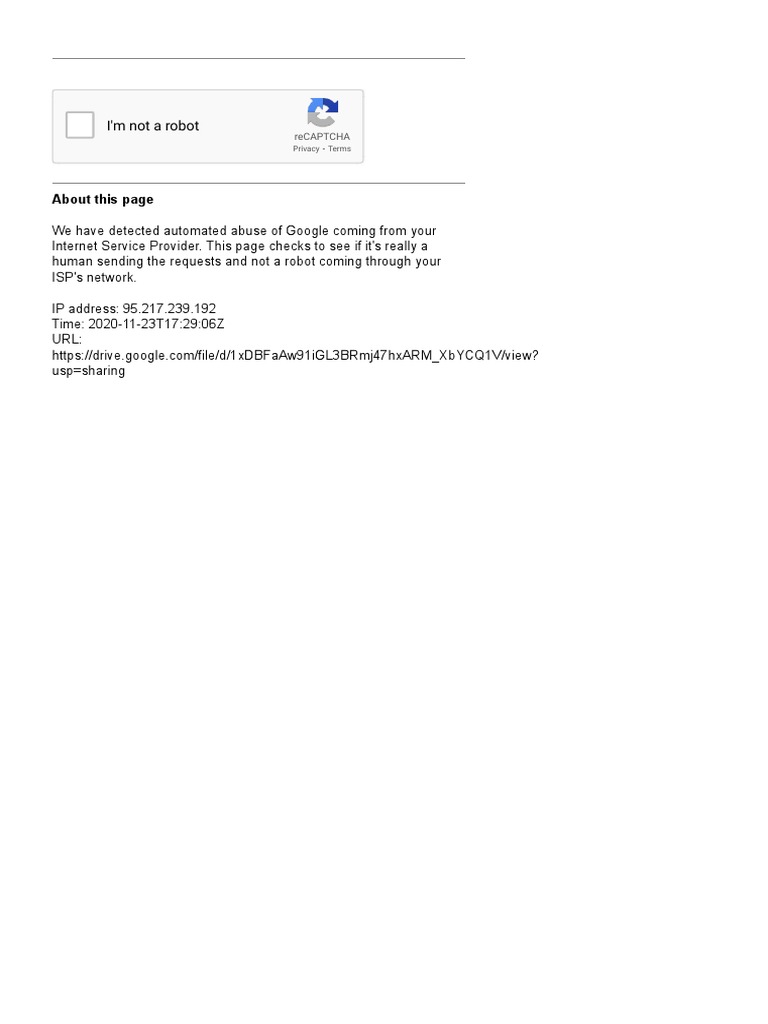 I'm not a robot

reCAPTCHA
Privacy - Terms

About this page

We have detected automated abuse of Google coming from your Internet Service Provider. This page checks to see if it's really a human sending the requests and not a robot coming through your ISP's network.

IP address: 95.217.239.192
Time: 2020-11-23T17:29:06Z
URL: https://drive.google.com/file/d/1xDBFaAw91iGL3BRmj47hxARM_XbYCQ1V/view?usp=sharing